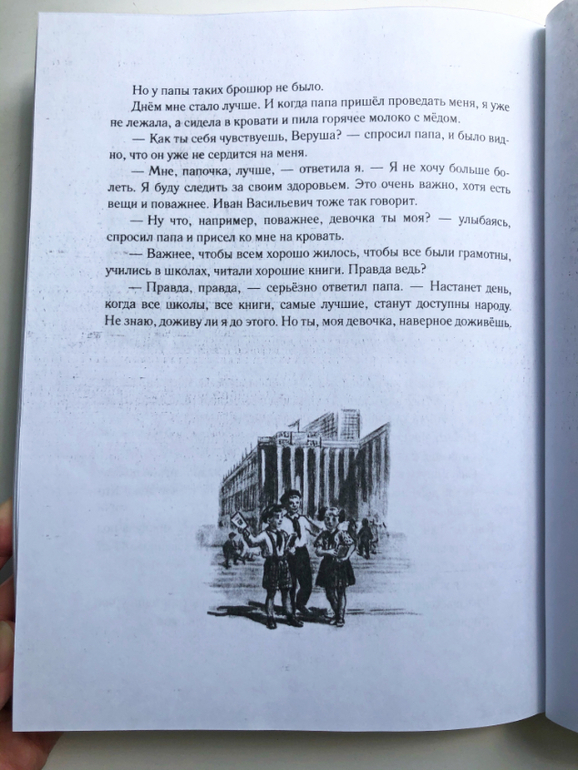 Но у папы таких брошюр не было.

Днём мне стало лучше. И когда папа пришёл проведать меня, я уже не лежала, а сидела в кровати и пила горячее молоко с мёдом.

— Как ты себя чувствуешь, Веруша? — спросил папа, и было видно, что он уже не сердится на меня.

— Мне, папочка, лучше, — ответила я. — Я не хочу больше болеть. Я буду следить за своим здоровьем. Это очень важно, хотя есть вещи и поважнее. Иван Васильевич тоже так говорит.

— Ну что, например, поважнее, девочка ты моя? — улыбаясь, спросил папа и присел ко мне на кровать.

— Важнее, чтобы всем хорошо жилось, чтобы все были грамотны, учились в школах, читали хорошие книги. Правда ведь?

— Правда, правда, — серьёзно ответил папа. — Настанет день, когда все школы, все книги, самые лучшие, станут доступны народу. Не знаю, доживу ли я до этого. Но ты, моя девочка, наверное доживёшь.